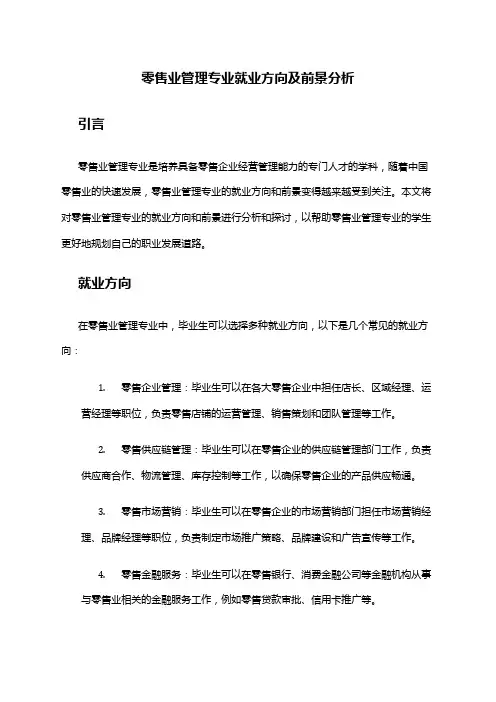 零售业管理专业就业方向及前景分析

引言

零售业管理专业是培养具备零售企业经营管理能力的专门人才的学科，随着中国零售业的快速发展，零售业管理专业的就业方向和前景变得越来越受到关注。本文将对零售业管理专业的就业方向和前景进行分析和探讨，以帮助零售业管理专业的学生更好地规划自己的职业发展道路。

就业方向

在零售业管理专业中，毕业生可以选择多种就业方向，以下是几个常见的就业方向：

1. 零售企业管理：毕业生可以在各大零售企业中担任店长、区域经理、运营经理等职位，负责零售店铺的运营管理、销售策划和团队管理等工作。

2. 零售供应链管理：毕业生可以在零售企业的供应链管理部门工作，负责供应商合作、物流管理、库存控制等工作，以确保零售企业的产品供应畅通。

3. 零售市场营销：毕业生可以在零售企业的市场营销部门担任市场营销经理、品牌经理等职位，负责制定市场推广策略、品牌建设和广告宣传等工作。

4. 零售金融服务：毕业生可以在零售银行、消费金融公司等金融机构从事与零售业相关的金融服务工作，例如零售贷款审批、信用卡推广等。